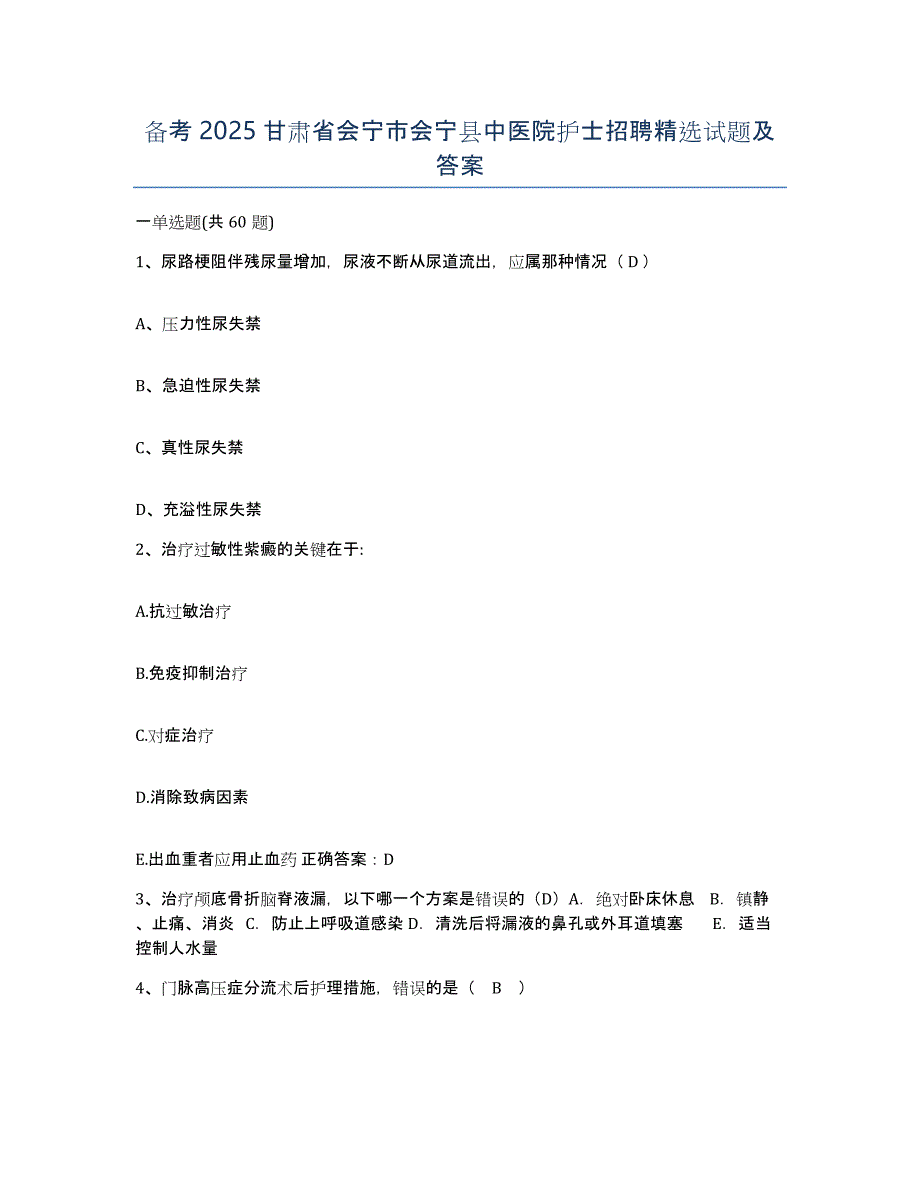 备考 2025 甘肃省会宁市会宁县中医院护士招聘精选试题及答案

一单选题(共 60 题)

1、尿路梗阻伴残尿量增加，尿液不断从尿道流出，应属那种情况（ D ）

A、压力性尿失禁

B、急迫性尿失禁

C、真性尿失禁

D、充溢性尿失禁

2、治疗过敏性紫癜的关键在于:

A.抗过敏治疗

B.免疫抑制治疗

C.对症治疗

D.消除致病因素

E.出血重者应用止血药 正确答案：D

3、治疗颅底骨折脑脊液漏，以下哪一个方案是错误的（D）A. 绝对卧床休息 B. 镇静、止痛、消炎 C. 防止上呼吸道感染 D. 清洗后将漏液的鼻孔或外耳道填塞 E. 适当控制人水量

4、门脉高压症分流术后护理措施，错误的是（ B ）